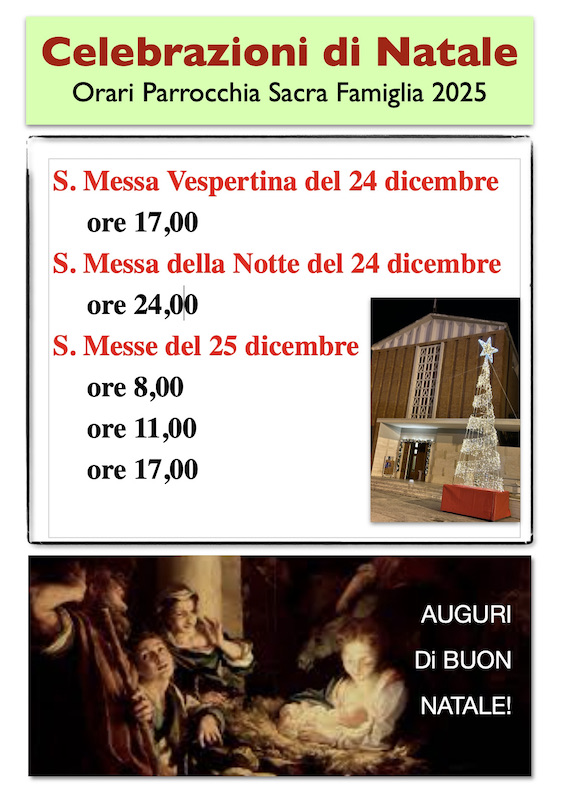 Celebrazioni di Natale
Orari Parrocchia Sacra Famiglia 2025

S. Messa Vespertina del 24 dicembre
ore 17,00
S. Messa della Notte del 24 dicembre
ore 24,00
S. Messe del 25 dicembre
ore 8,00
ore 11,00
ore 17,00

AUGURI
Di BUON
NATALE!